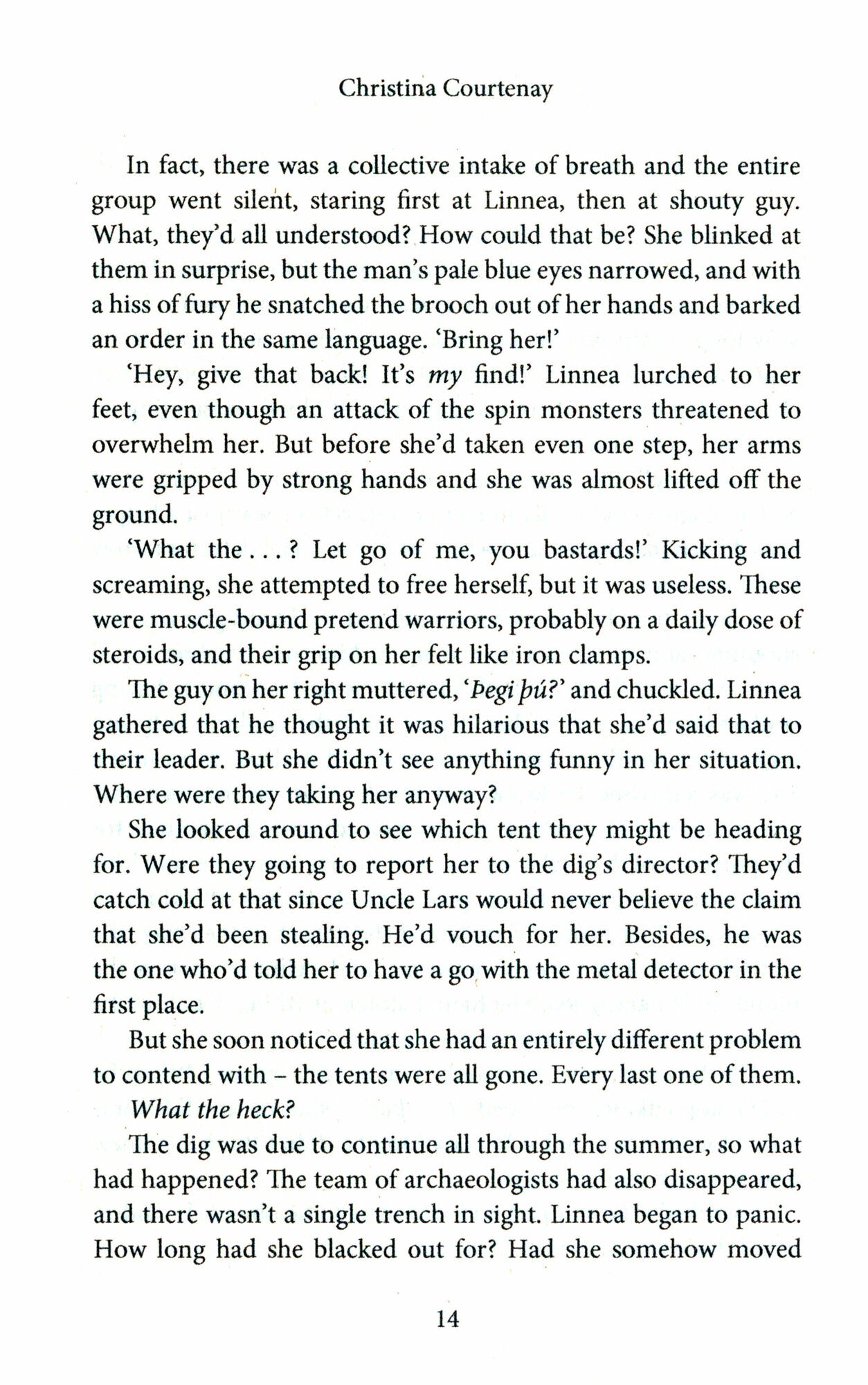 Christina Courtenay

In fact, there was a collective intake of breath and the entire group went silent, staring first at Linnea, then at shouty guy. What, they'd all understood? How could that be? She blinked at them in surprise, but the man's pale blue eyes narrowed, and with a hiss of fury he snatched the brooch out of her hands and barked an order in the same language. 'Bring her!'

'Hey, give that back! It's my find!' Linnea lurched to her feet, even though an attack of the spin monsters threatened to overwhelm her. But before she'd taken even one step, her arms were gripped by strong hands and she was almost lifted off the ground.

'What the . . . ? Let go of me, you bastards!' Kicking and screaming, she attempted to free herself, but it was useless. These were muscle-bound pretend warriors, probably on a daily dose of steroids, and their grip on her felt like iron clamps.

The guy on her right muttered, 'Þegi þú?' and chuckled. Linnea gathered that he thought it was hilarious that she'd said that to their leader. But she didn't see anything funny in her situation. Where were they taking her anyway?

She looked around to see which tent they might be heading for. Were they going to report her to the dig's director? They'd catch cold at that since Uncle Lars would never believe the claim that she'd been stealing. He'd vouch for her. Besides, he was the one who'd told her to have a go with the metal detector in the first place.

But she soon noticed that she had an entirely different problem to contend with – the tents were all gone. Every last one of them.

What the heck?

The dig was due to continue all through the summer, so what had happened? The team of archaeologists had also disappeared, and there wasn't a single trench in sight. Linnea began to panic. How long had she blacked out for? Had she somehow moved

14